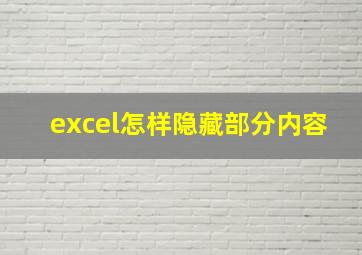 excel怎样隐藏部分内容